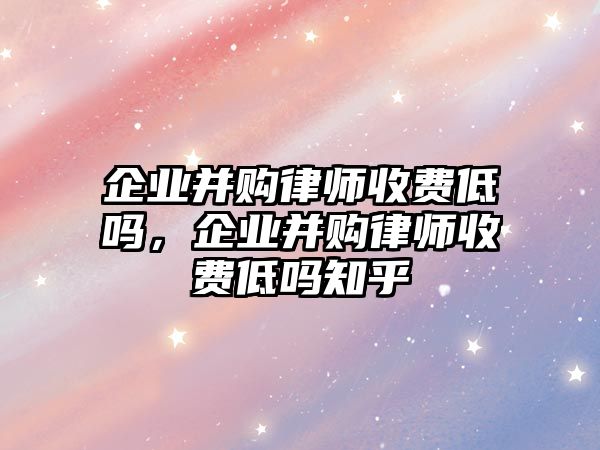 企业并购律师收费低吗，企业并购律师收费低吗知乎